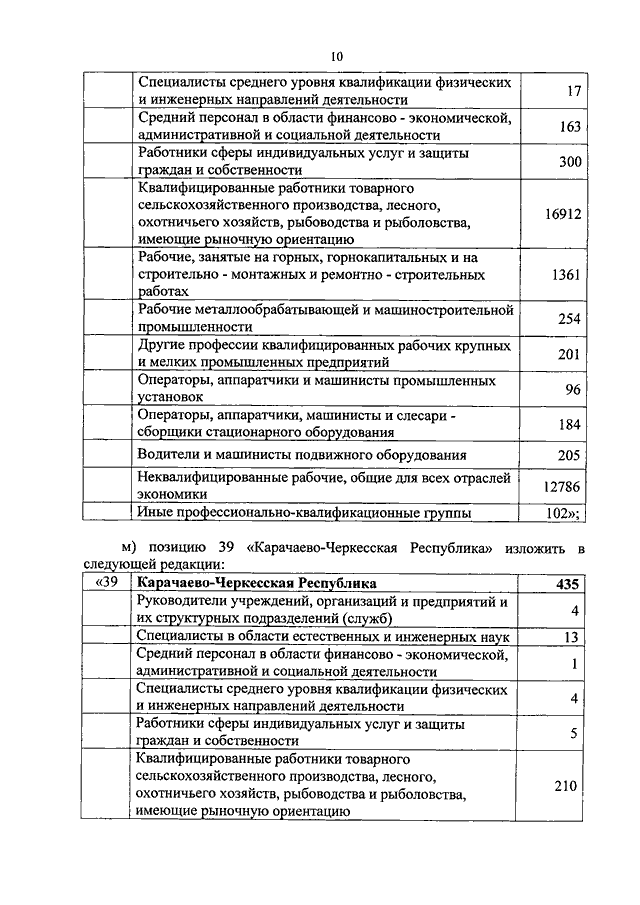 10

| | | |
|---|---|---|
| | Специалисты среднего уровня квалификации физических и инженерных направлений деятельности | 17 |
| | Средний персонал в области финансово - экономической, административной и социальной деятельности | 163 |
| | Работники сферы индивидуальных услуг и защиты граждан и собственности | 300 |
| | Квалифицированные работники товарного сельскохозяйственного производства, лесного, охотничьего хозяйств, рыбоводства и рыболовства, имеющие рыночную ориентацию | 16912 |
| | Рабочие, занятые на горных, горнокапитальных и на строительно - монтажных и ремонтно - строительных работах | 1361 |
| | Рабочие металлообрабатывающей и машиностроительной промышленности | 254 |
| | Другие профессии квалифицированных рабочих крупных и мелких промышленных предприятий | 201 |
| | Операторы, аппаратчики и машинисты промышленных установок | 96 |
| | Операторы, аппаратчики, машинисты и слесари - сборщики стационарного оборудования | 184 |
| | Водители и машинисты подвижного оборудования | 205 |
| | Неквалифицированные рабочие, общие для всех отраслей экономики | 12786 |
| | Иные профессионально-квалификационные группы | 102»; |

м) позицию 39 «Карачаево-Черкесская Республика» изложить в следующей редакции:

| | | |
|---|---|---|
| «39 | **Карачаево-Черкесская Республика** | **435** |
| | Руководители учреждений, организаций и предприятий и их структурных подразделений (служб) | 4 |
| | Специалисты в области естественных и инженерных наук | 13 |
| | Средний персонал в области финансово - экономической, административной и социальной деятельности | 1 |
| | Специалисты среднего уровня квалификации физических и инженерных направлений деятельности | 4 |
| | Работники сферы индивидуальных услуг и защиты граждан и собственности | 5 |
| | Квалифицированные работники товарного сельскохозяйственного производства, лесного, охотничьего хозяйств, рыбоводства и рыболовства, имеющие рыночную ориентацию | 210 |